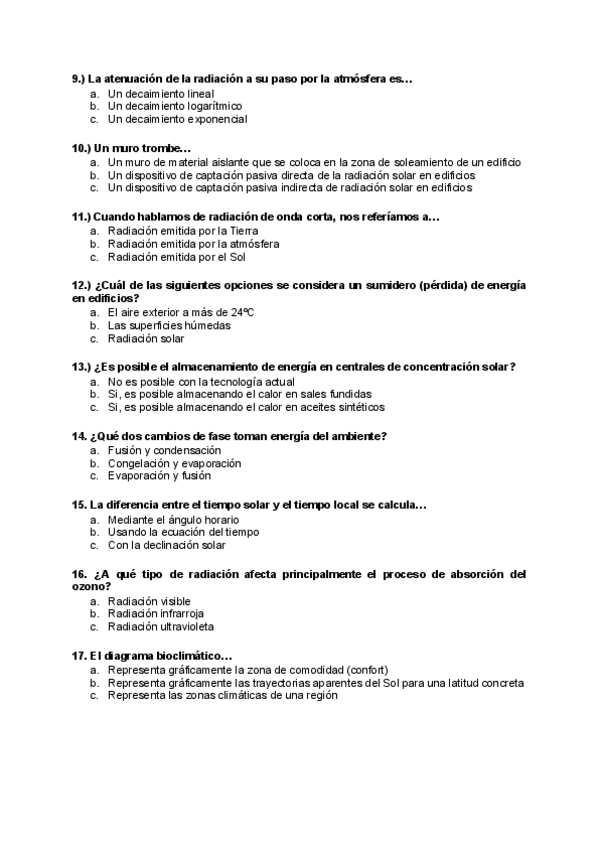 9.) La atenuación de la radiación a su paso por la atmósfera es...
a. Un decaimiento lineal
b. Un decaimiento logarítmico
c. Un decaimiento exponencial

10.) Un muro trombe...
a. Un muro de material aislante que se coloca en la zona de soleamiento de un edificio
b. Un dispositivo de captación pasiva directa de la radiación solar en edificios
c. Un dispositivo de captación pasiva indirecta de radiación solar en edificios

11.) Cuando hablamos de radiación de onda corta, nos referíamos a...
a. Radiación emitida por la Tierra
b. Radiación emitida por la atmósfera
c. Radiación emitida por el Sol

12.) ¿Cuál de las siguientes opciones se considera un sumidero (pérdida) de energía en edificios?
a. El aire exterior a más de 24ºC
b. Las superficies húmedas
c. Radiación solar

13.) ¿Es posible el almacenamiento de energía en centrales de concentración solar?
a. No es posible con la tecnología actual
b. Si, es posible almacenando el calor en sales fundidas
c. Si, es posible almacenando el calor en aceites sintéticos

14. ¿Qué dos cambios de fase toman energía del ambiente?
a. Fusión y condensación
b. Congelación y evaporación
c. Evaporación y fusión

15. La diferencia entre el tiempo solar y el tiempo local se calcula...
a. Mediante el ángulo horario
b. Usando la ecuación del tiempo
c. Con la declinación solar

16. ¿A qué tipo de radiación afecta principalmente el proceso de absorción del ozono?
a. Radiación visible
b. Radiación infrarroja
c. Radiación ultravioleta

17. El diagrama bioclimático...
a. Representa gráficamente la zona de comodidad (confort)
b. Representa gráficamente las trayectorias aparentes del Sol para una latitud concreta
c. Representa las zonas climáticas de una región